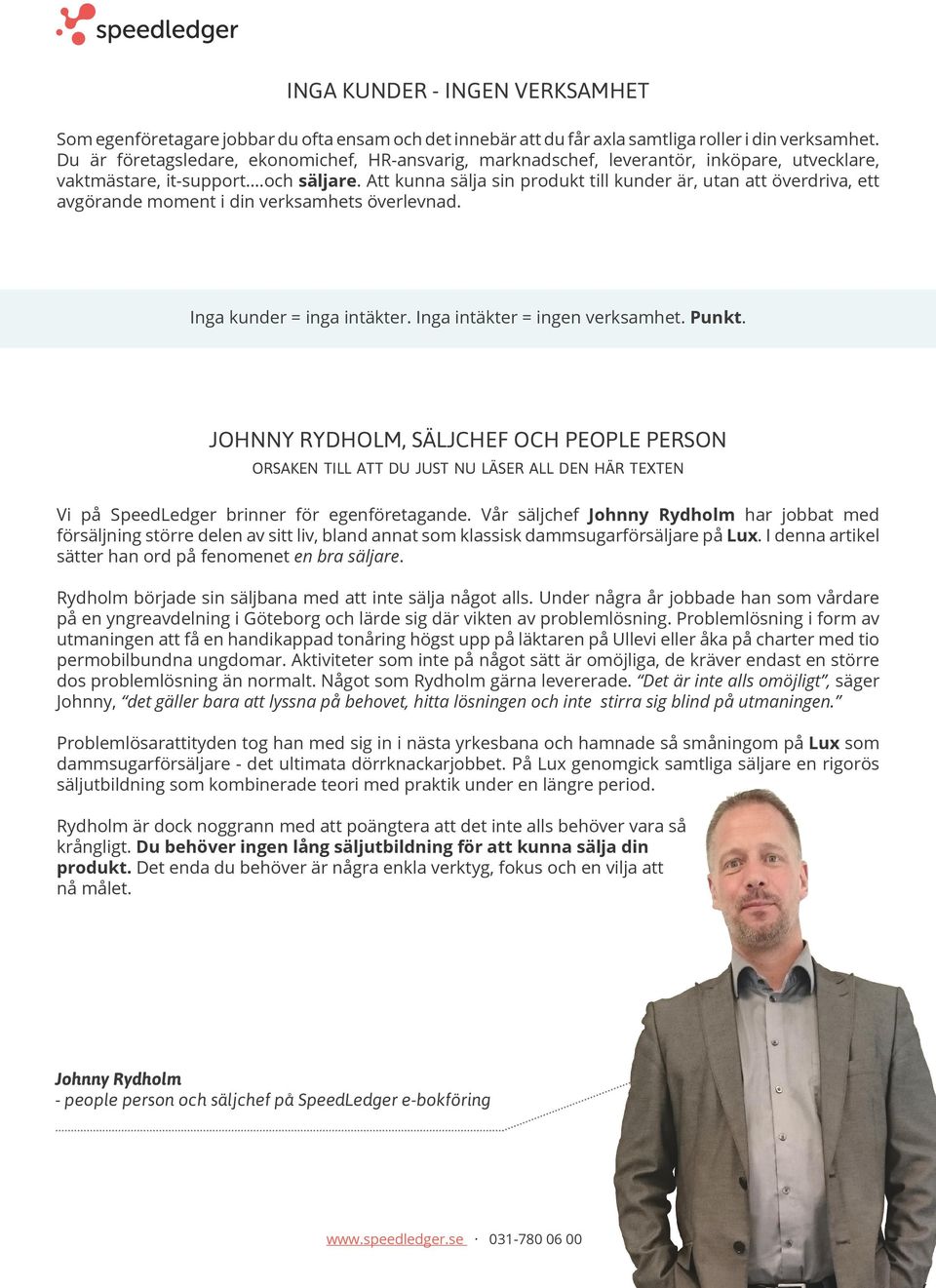 speedledger

INGA KUNDER - INGEN VERKSAMHET

Som egenföretagare jobbar du ofta ensam och det innebär att du får axla samtliga roller i din verksamhet. Du är företagsledare, ekonomichef, HR-ansvarig, marknadschef, leverantör, inköpare, utvecklare, vaktmästare, it-support....och säljare. Att kunna sälja sin produkt till kunder är, utan att överdriva, ett avgörande moment i din verksamhets överlevnad.

Inga kunder = inga intäkter. Inga intäkter = ingen verksamhet. Punkt.

JOHNNY RYDHOLM, SÄLJCHEF OCH PEOPLE PERSON

ORSAKEN TILL ATT DU JUST NU LÄSER ALL DEN HÄR TEXTEN

Vi på SpeedLedger brinner för egenföretagande. Vår säljchef Johnny Rydholm har jobbat med försäljning större delen av sitt liv, bland annat som klassisk dammsugarförsäljare på Lux. I denna artikel sätter han ord på fenomenet en bra säljare.

Rydholm började sin säljbana med att inte sälja något alls. Under några år jobbade han som vårdare på en yngreavdelning i Göteborg och lärde sig där vikten av problemlösning. Problemlösning i form av utmaningen att få en handikappad tonåring högst upp på läktaren på Ullevi eller åka på charter med tio permobilbundna ungdomar. Aktiviteter som inte på något sätt är omöjliga, de kräver endast en större dos problemlösning än normalt. Något som Rydholm gärna levererade. "Det är inte alls omöjligt", säger Johnny, "det gäller bara att lyssna på behovet, hitta lösningen och inte stirra sig blind på utmaningen."

Problemlösarattityden tog han med sig in i nästa yrkesbana och hamnade så småningom på Lux som dammsugarförsäljare - det ultimata dörrknackarjobbet. På Lux genomgick samtliga säljare en rigorös säljutbildning som kombinerade teori med praktik under en längre period.

Rydholm är dock noggrann med att poängtera att det inte alls behöver vara så krångligt. Du behöver ingen lång säljutbildning för att kunna sälja din produkt. Det enda du behöver är några enkla verktyg, fokus och en vilja att nå målet.

Johnny Rydholm
- people person och säljchef på SpeedLedger e-bokföring

www.speedledger.se · 031-780 06 00